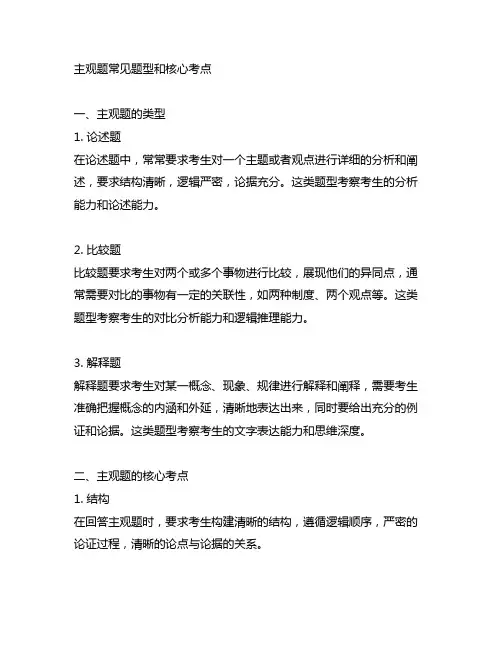 主观题常见题型和核心考点

一、主观题的类型
1. 论述题
在论述题中，常常要求考生对一个主题或者观点进行详细的分析和阐述，要求结构清晰，逻辑严密，论据充分。这类题型考察考生的分析能力和论述能力。

2. 比较题
比较题要求考生对两个或多个事物进行比较，展现他们的异同点，通常需要对比的事物有一定的关联性，如两种制度、两个观点等。这类题型考察考生的对比分析能力和逻辑推理能力。

3. 解释题
解释题要求考生对某一概念、现象、规律进行解释和阐释，需要考生准确把握概念的内涵和外延，清晰地表达出来，同时要给出充分的例证和论据。这类题型考察考生的文字表达能力和思维深度。

二、主观题的核心考点
1. 结构
在回答主观题时，要求考生构建清晰的结构，遵循逻辑顺序，严密的论证过程，清晰的论点与论据的关系。